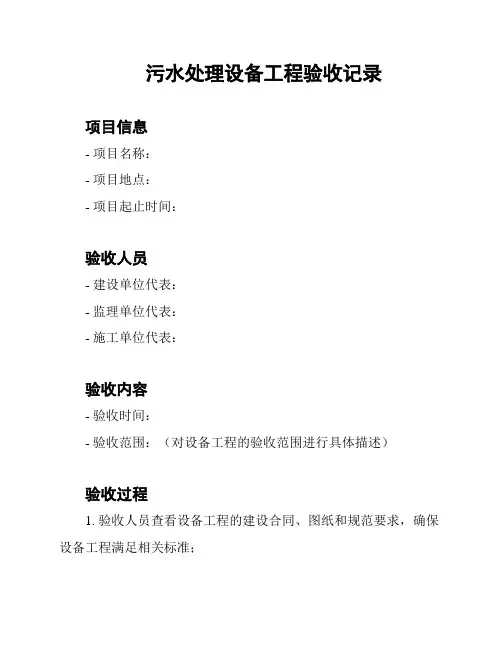 污水处理设备工程验收记录

项目信息

- 项目名称：

- 项目地点：

- 项目起止时间：

验收人员

- 建设单位代表：

- 监理单位代表：

- 施工单位代表：

验收内容

- 验收时间：

- 验收范围：（对设备工程的验收范围进行具体描述）

验收过程

1. 验收人员查看设备工程的建设合同、图纸和规范要求，确保设备工程满足相关标准；